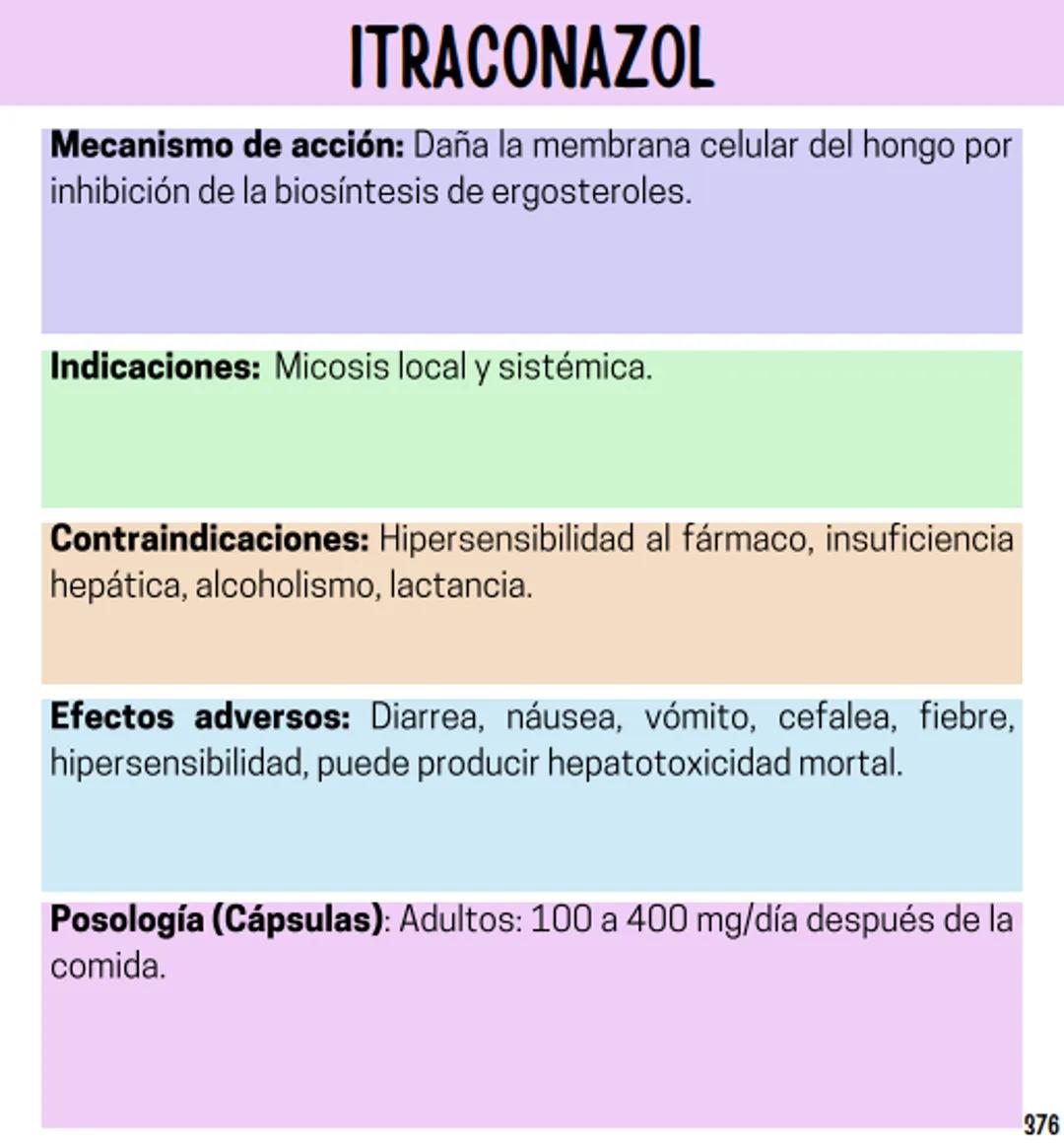 ITRACONAZOL

Mecanismo de acción: Daña la membrana celular del hongo por inhibición de la biosíntesis de ergosteroles.

Indicaciones: Micosis local y sistémica.

Contraindicaciones: Hipersensibilidad al fármaco, insuficiencia hepática, alcoholismo, lactancia.

Efectos adversos: Diarrea, náusea, vómito, cefalea, fiebre, hipersensibilidad, puede producir hepatotoxicidad mortal.

Posología (Cápsulas): Adultos: 100 a 400 mg/día después de la comida.

376